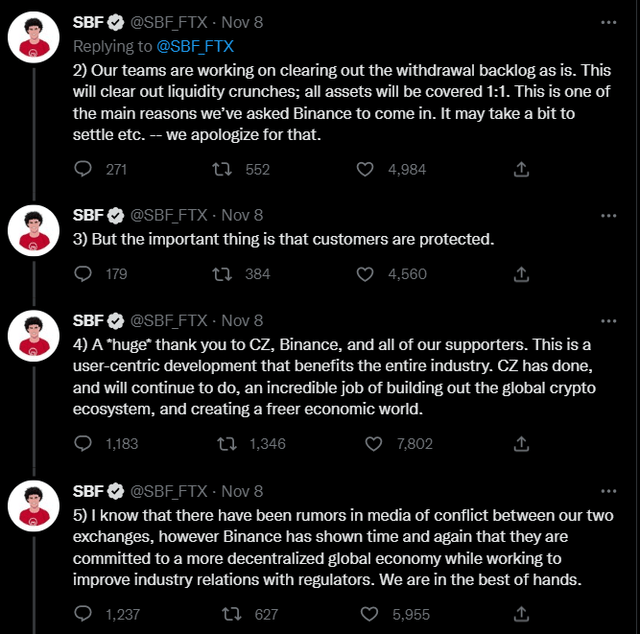 SBF @SBF_FTX · Nov 8
Replying to @SBF_FTX
2) Our teams are working on clearing out the withdrawal backlog as is. This will clear out liquidity crunches; all assets will be covered 1:1. This is one of the main reasons we've asked Binance to come in. It may take a bit to settle etc. -- we apologize for that.

271 552 4,984

SBF @SBF_FTX · Nov 8
3) But the important thing is that customers are protected.

179 384 4,560

SBF @SBF_FTX · Nov 8
4) A *huge* thank you to CZ, Binance, and all of our supporters. This is a user-centric development that benefits the entire industry. CZ has done, and will continue to do, an incredible job of building out the global crypto ecosystem, and creating a freer economic world.

1,183 1,346 7,802

SBF @SBF_FTX · Nov 8
5) I know that there have been rumors in media of conflict between our two exchanges, however Binance has shown time and again that they are committed to a more decentralized global economy while working to improve industry relations with regulators. We are in the best of hands.

1,237 627 5,955